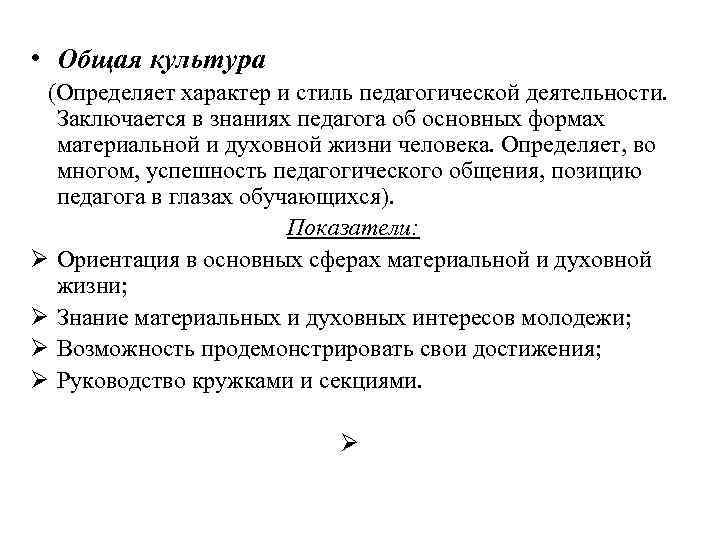 • Общая культура

(Определяет характер и стиль педагогической деятельности. Заключается в знаниях педагога об основных формах материальной и духовной жизни человека. Определяет, во многом, успешность педагогического общения, позицию педагога в глазах обучающихся).

Показатели:

➢ Ориентация в основных сферах материальной и духовной жизни;
➢ Знание материальных и духовных интересов молодежи;
➢ Возможность продемонстрировать свои достижения;
➢ Руководство кружками и секциями.

➢